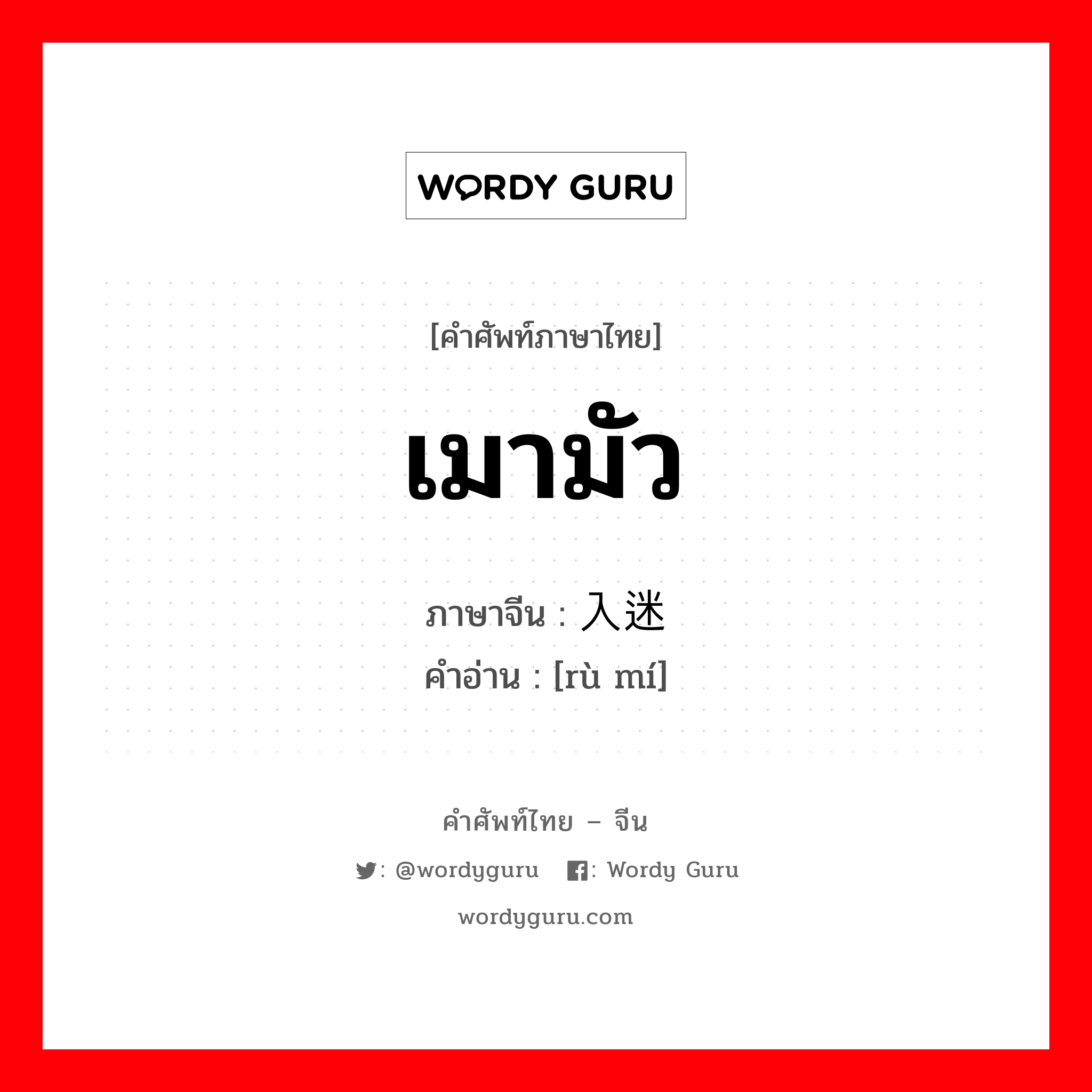 WORDY GURU

[คำศัพท์ภาษาไทย]

เมามัว

ภาษาจีน : 入迷
คำอ่าน : [rù mí]

คำศัพท์ไทย – จีน

: @wordyguru : Wordy Guru

wordyguru.com